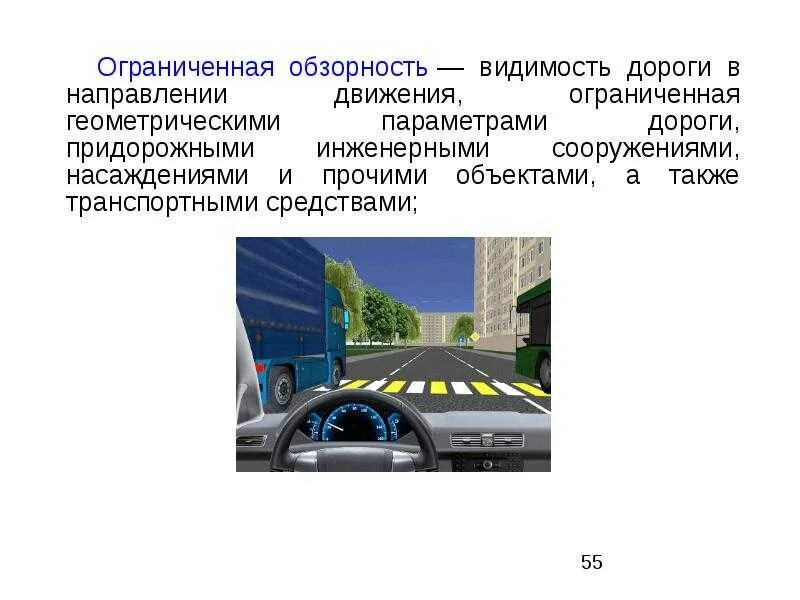 Ограниченная обзорность — видимость дороги в направлении движения, ограниченная геометрическими параметрами дороги, придорожными инженерными сооружениями, насаждениями и прочими объектами, а также транспортными средствами;

55